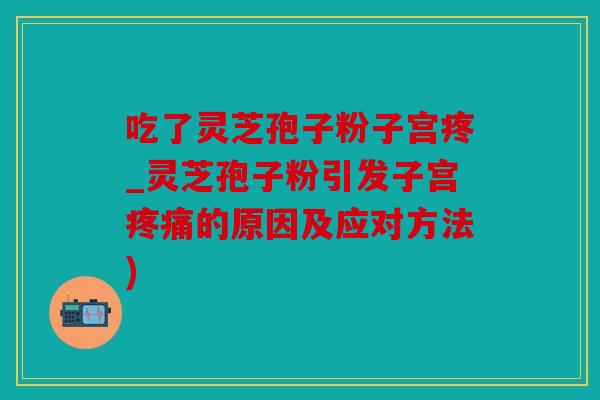 吃了灵芝孢子粉子宫疼_灵芝孢子粉引发子宫疼痛的原因及应对方法)